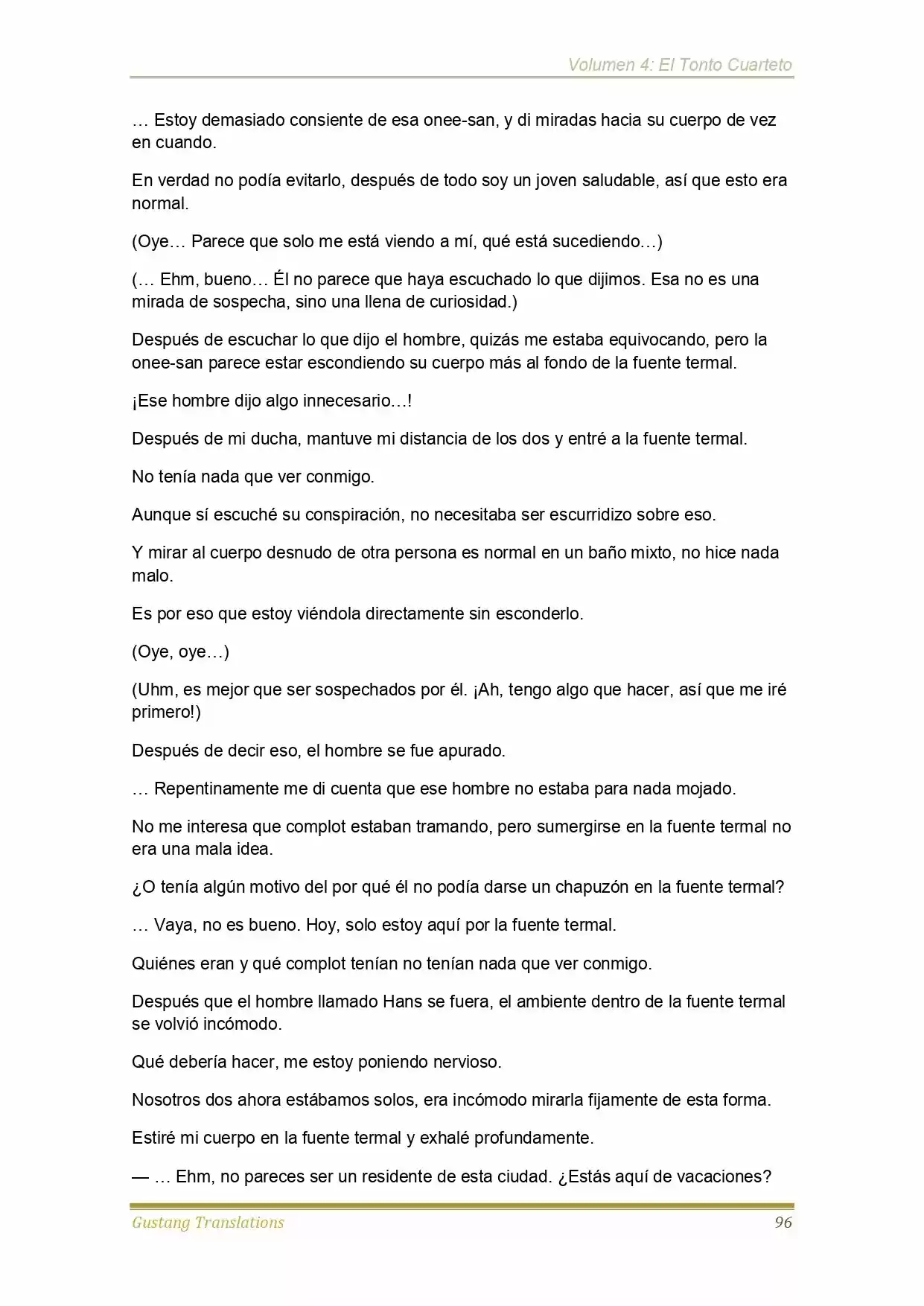 Volumen 4: El Tonto Cuarteto

… Estoy demasiado consiente de esa onee-san, y di miradas hacia su cuerpo de vez en cuando.

En verdad no podía evitarlo, después de todo soy un joven saludable, así que esto era normal.

(Oye… Parece que solo me está viendo a mí, qué está sucediendo…)

(… Ehm, bueno… Él no parece que haya escuchado lo que dijimos. Esa no es una mirada de sospecha, sino una llena de curiosidad.)

Después de escuchar lo que dijo el hombre, quizás me estaba equivocando, pero la onee-san parece estar escondiendo su cuerpo más al fondo de la fuente termal.

¡Ese hombre dijo algo innecesario…!

Después de mi ducha, mantuve mi distancia de los dos y entré a la fuente termal.

No tenía nada que ver conmigo.

Aunque sí escuché su conspiración, no necesitaba ser escurridizo sobre eso.

Y mirar al cuerpo desnudo de otra persona es normal en un baño mixto, no hice nada malo.

Es por eso que estoy viéndola directamente sin esconderlo.

(Oye, oye…)

(Uhm, es mejor que ser sospechados por él. ¡Ah, tengo algo que hacer, así que me iré primero!)

Después de decir eso, el hombre se fue apurado.

… Repentinamente me di cuenta que ese hombre no estaba para nada mojado.

No me interesa que complot estaban tramando, pero sumergirse en la fuente termal no era una mala idea.

¿O tenía algún motivo del por qué él no podía darse un chapuzón en la fuente termal?

… Vaya, no es bueno. Hoy, solo estoy aquí por la fuente termal.

Quiénes eran y qué complot tenían no tenían nada que ver conmigo.

Después que el hombre llamado Hans se fuera, el ambiente dentro de la fuente termal se volvió incómodo.

Qué debería hacer, me estoy poniendo nervioso.

Nosotros dos ahora estábamos solos, era incómodo mirarla fijamente de esta forma.

Estiré mi cuerpo en la fuente termal y exhalé profundamente.

— … Ehm, no pareces ser un residente de esta ciudad. ¿Estás aquí de vacaciones?

Gustang Translations 96